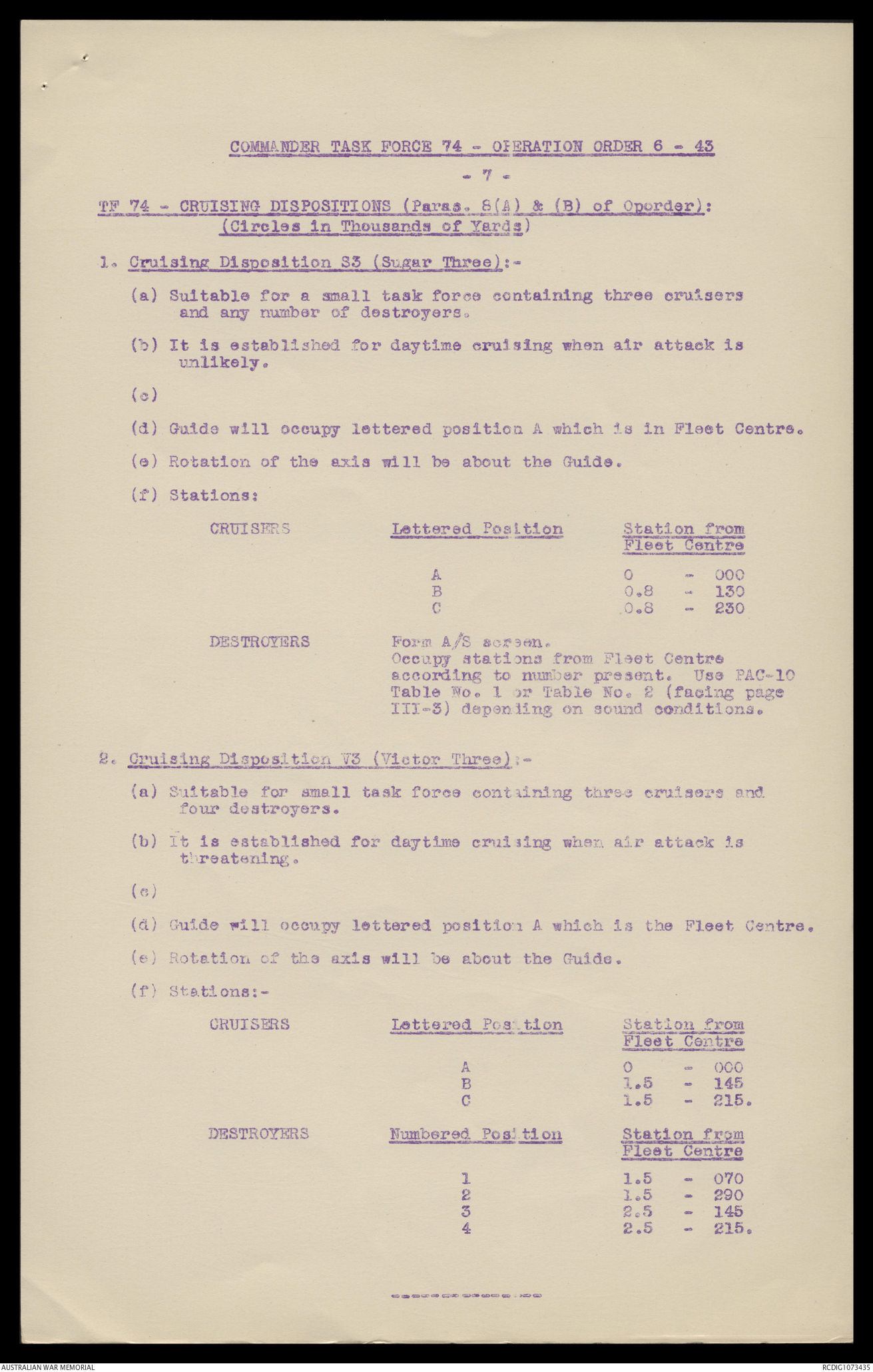 COMMANDER TASK FORCE 74 - OPERATION ORDER 6 - 43

- 7 -

TF 74 - CRUISING DISPOSITIONS (Paras. 8(A) & (B) of Oporder): (Circles in Thousands of Yards)

1. Cruising Disposition S3 (Sugar Three):-

(a) Suitable for a small task force containing three cruisers and any number of destroyers.

(b) It is established for daytime cruising when air attack is unlikely.

(c)

(d) Guide will occupy lettered position A which is in Fleet Centre.

(e) Rotation of the axis will be about the Guide.

(f) Stations:

| CRUISERS | Lettered Position | Station from Fleet Centre |
|---|---|---|
| | A | 0 - 000 |
| | B | 0.8 - 130 |
| | C | 0.8 - 230 |

DESTROYERS

Form A/S screen.
Occupy stations from Fleet Centre according to number present. Use PAC-10 Table No. 1 or Table No. 2 (facing page III-3) depending on sound conditions.

2. Cruising Disposition V3 (Victor Three):-

(a) Suitable for small task force containing three cruisers and four destroyers.

(b) It is established for daytime cruising when air attack is threatening.

(c)

(d) Guide will occupy lettered position A which is the Fleet Centre.

(e) Rotation of the axis will be about the Guide.

(f) Stations:-

| CRUISERS | Lettered Position | Station from Fleet Centre |
|---|---|---|
| | A | 0 - 000 |
| | B | 1.5 - 145 |
| | C | 1.5 - 215. |

| DESTROYERS | Numbered Position | Station from Fleet Centre |
|---|---|---|
| | 1 | 1.5 - 070 |
| | 2 | 1.5 - 290 |
| | 3 | 2.5 - 145 |
| | 4 | 2.5 - 215. |

AUSTRALIAN WAR MEMORIAL

RCDIG1073435